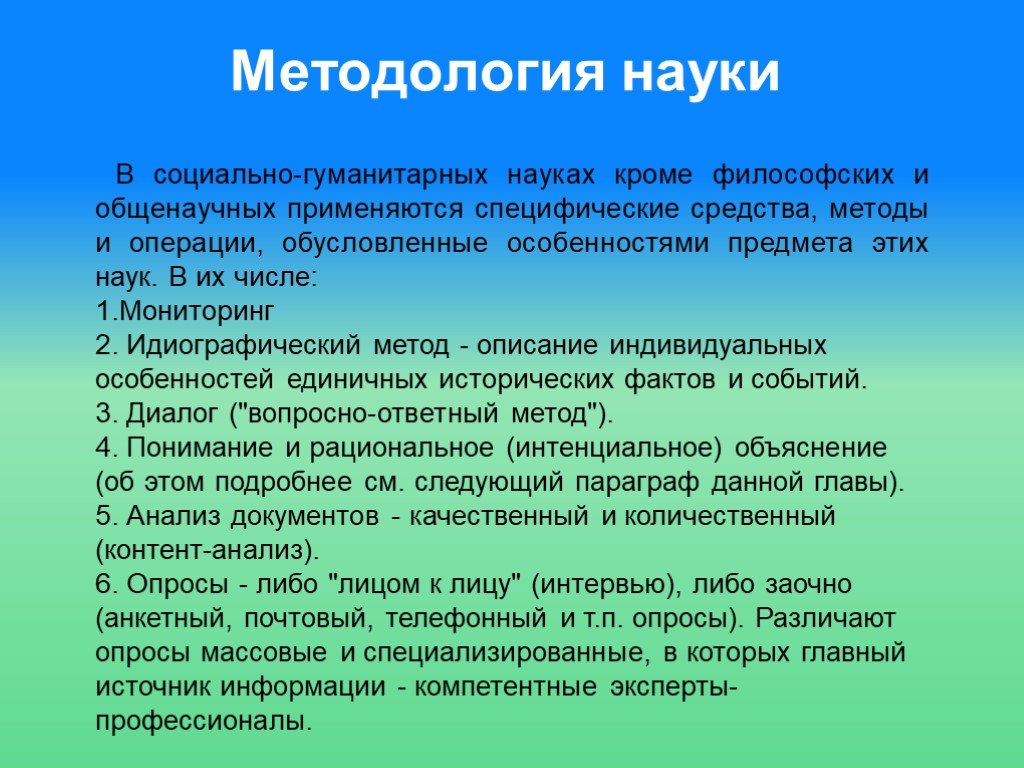 Методология науки

В социально-гуманитарных науках кроме философских и общенаучных применяются специфические средства, методы и операции, обусловленные особенностями предмета этих наук. В их числе:
1.Мониторинг
2. Идиографический метод - описание индивидуальных особенностей единичных исторических фактов и событий.
3. Диалог ("вопросно-ответный метод").
4. Понимание и рациональное (интенциальное) объяснение (об этом подробнее см. следующий параграф данной главы).
5. Анализ документов - качественный и количественный (контент-анализ).
6. Опросы - либо "лицом к лицу" (интервью), либо заочно (анкетный, почтовый, телефонный и т.п. опросы). Различают опросы массовые и специализированные, в которых главный источник информации - компетентные эксперты-профессионалы.